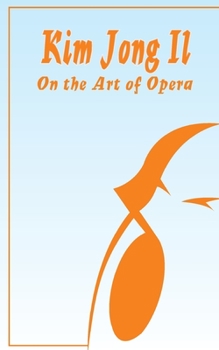 Kim Jong Il

On the Art of Opera